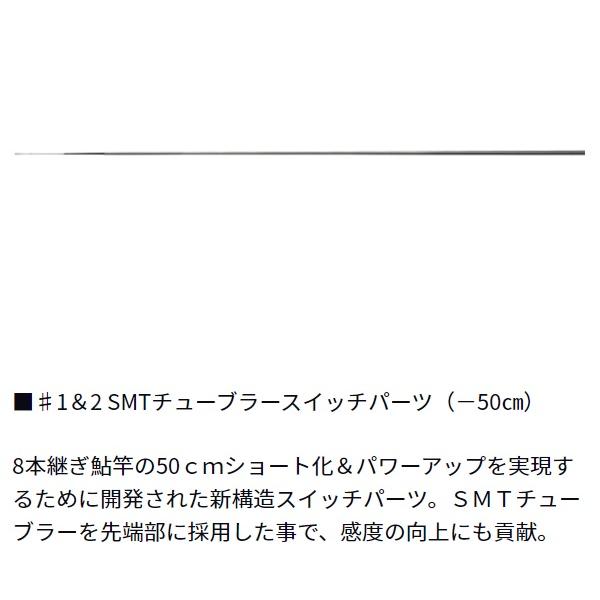 ■＃1＆2 SMTチューブラースイッチパーツ（－50㎝）

8本継ぎ鮎竿の50ｃｍショート化＆パワーアップを実現するために開発された新構造スイッチパーツ。ＳＭＴチューブラーを先端部に採用した事で、感度の向上にも貢献。